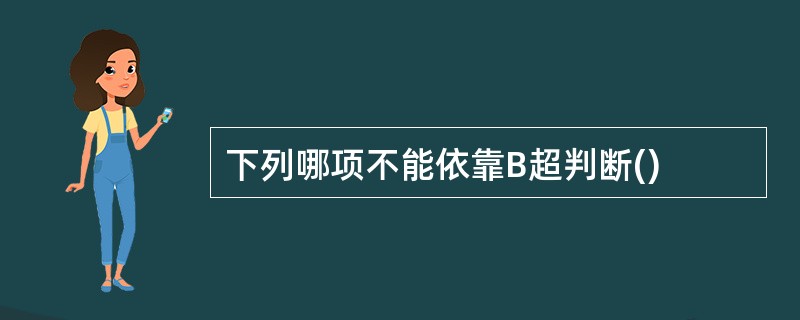 下列哪项不能依靠B超判断()